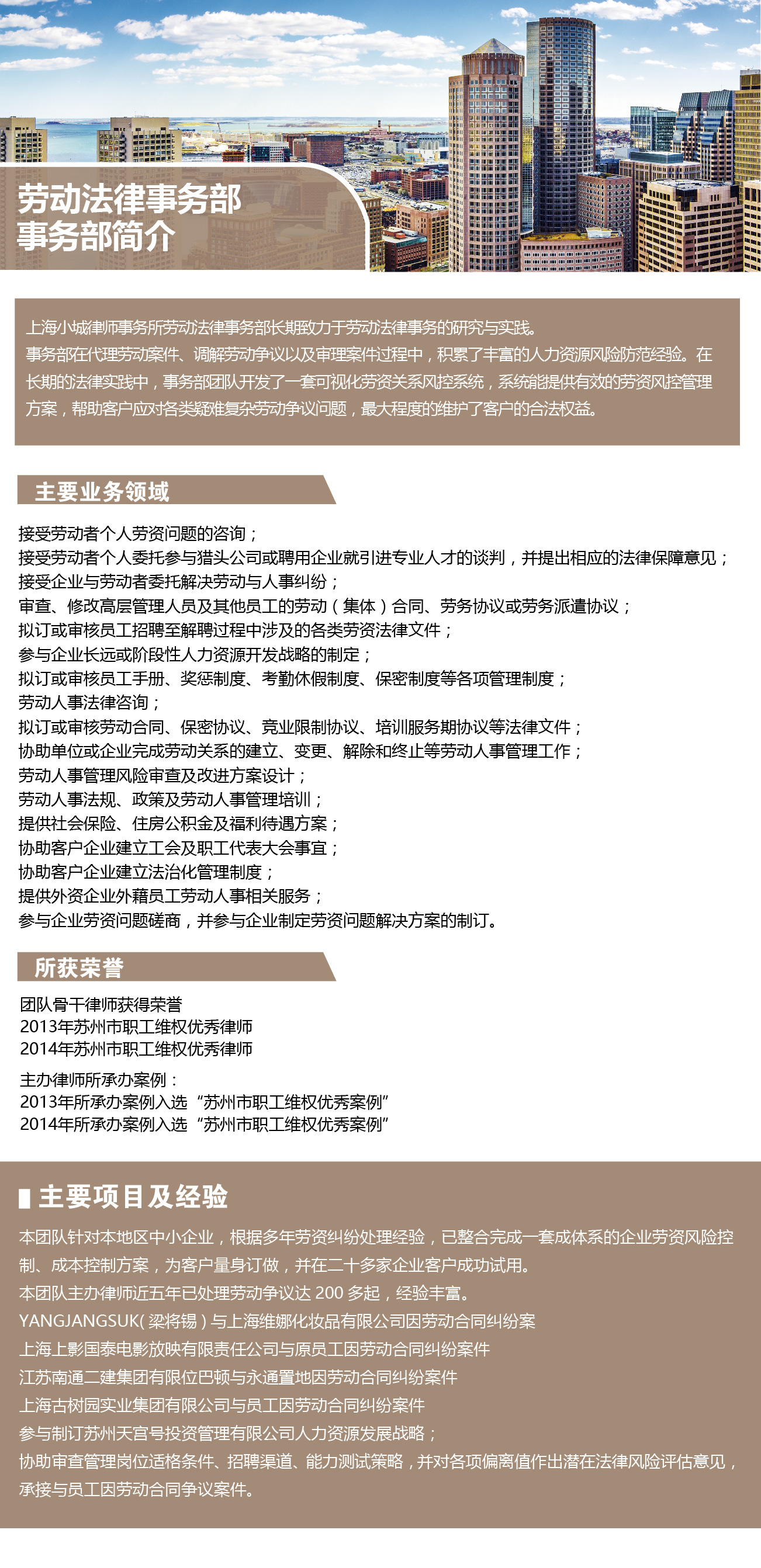 劳动法律事务部
事务部简介

上海小城律师事务所劳动法律事务部长期致力于劳动法律事务的研究与实践。
事务部在代理劳动案件、调解劳动争议以及审理案件过程中，积累了丰富的人力资源风险防范经验。在长期的法律实践中，事务部团队开发了一套可视化劳资关系风控系统，系统能提供有效的劳资风控管理方案，帮助客户应对各类疑难复杂劳动争议问题，最大程度的维护了客户的合法权益。

主要业务领域

接受劳动者个人劳资问题的咨询；
接受劳动者个人委托参与猎头公司或聘用企业就引进专业人才的谈判，并提出相应的法律保障意见；
接受企业与劳动者委托解决劳动与人事纠纷；
审查、修改高层管理人员及其他员工的劳动（集体）合同、劳务协议或劳务派遣协议；
拟订或审核员工招聘至解聘过程中涉及的各类劳资法律文件；
参与企业长远或阶段性人力资源开发战略的制定；
拟订或审核员工手册、奖惩制度、考勤休假制度、保密制度等各项管理制度；
劳动人事法律咨询；
拟订或审核劳动合同、保密协议、竞业限制协议、培训服务期协议等法律文件；
协助单位或企业完成劳动关系的建立、变更、解除和终止等劳动人事管理工作；
劳动人事管理风险审查及改进方案设计；
劳动人事法规、政策及劳动人事管理培训；
提供社会保险、住房公积金及福利待遇方案；
协助客户企业建立工会及职工代表大会事宜；
协助客户企业建立法治化管理制度；
提供外资企业外藉员工劳动人事相关服务；
参与企业劳资问题磋商，并参与企业制定劳资问题解决方案的制订。

所获荣誉

团队骨干律师获得荣誉
2013年苏州市职工维权优秀律师
2014年苏州市职工维权优秀律师

主办律师所承办案例：
2013年所承办案例入选“苏州市职工维权优秀案例”
2014年所承办案例入选“苏州市职工维权优秀案例”

主要项目及经验

本团队针对本地区中小企业，根据多年劳资纠纷处理经验，已整合完成一套成体系的企业劳资风险控制、成本控制方案，为客户量身订做，并在二十多家企业客户成功试用。
本团队主办律师近五年已处理劳动争议达 200 多起，经验丰富。
YANGJANGSUK(梁将锡)与上海维娜化妆品有限公司因劳动合同纠纷案
上海上影国泰电影放映有限责任公司与原员工因劳动合同纠纷案件
江苏南通二建集团有限位巴顿与永通置地因劳动合同纠纷案件
上海古树园实业集团有限公司与员工因劳动合同纠纷案件
参与制订苏州天宫号投资管理有限公司人力资源发展战略；
协助审查管理岗位适格条件、招聘渠道、能力测试策略，并对各项偏离值作出潜在法律风险评估意见，承接与员工因劳动合同争议案件。